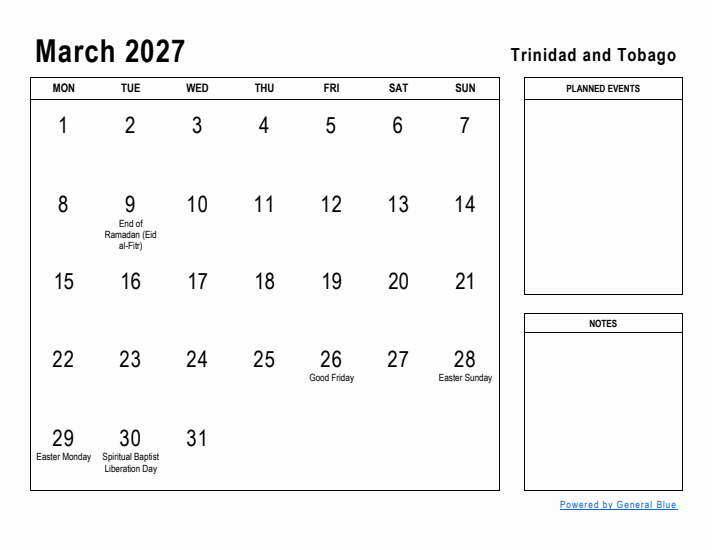 March 2027

Trinidad and Tobago

| MON | TUE | WED | THU | FRI | SAT | SUN |
|---|---|---|---|---|---|---|
| 1 | 2 | 3 | 4 | 5 | 6 | 7 |
| 8 | 9 End of Ramadan (Eid al-Fitr) | 10 | 11 | 12 | 13 | 14 |
| 15 | 16 | 17 | 18 | 19 | 20 | 21 |
| 22 | 23 | 24 | 25 | 26 Good Friday | 27 | 28 Easter Sunday |
| 29 Easter Monday | 30 Spiritual Baptist Liberation Day | 31 | | | | |

PLANNED EVENTS

NOTES

Powered by General Blue